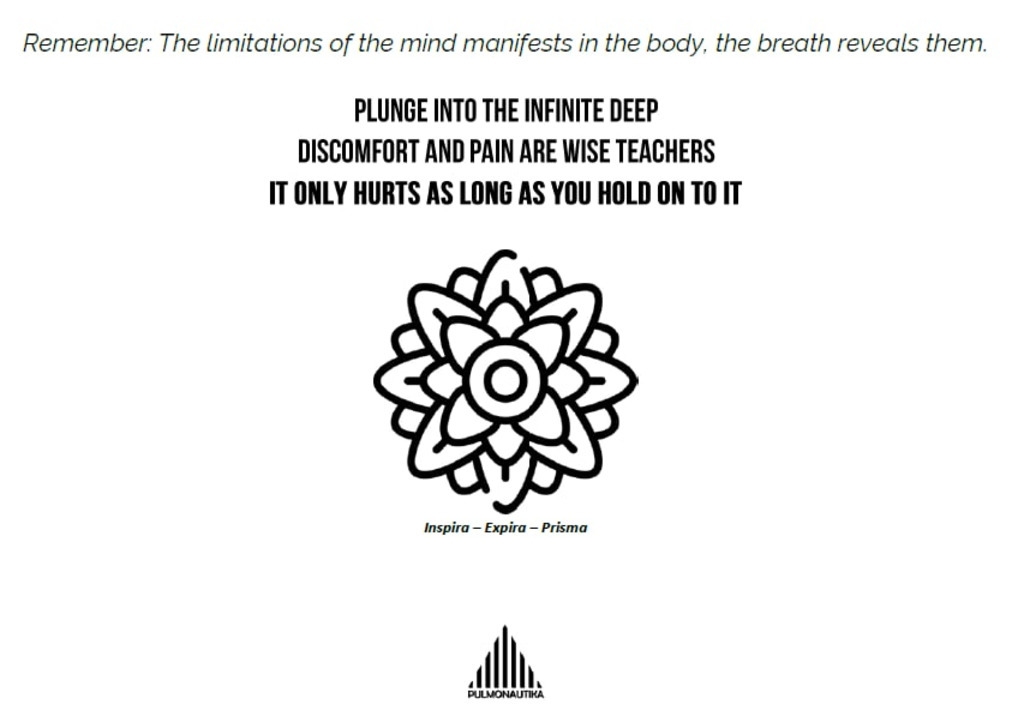 Remember: The limitations of the mind manifests in the body, the breath reveals them.

PLUNGE INTO THE INFINITE DEEP
DISCOMFORT AND PAIN ARE WISE TEACHERS
IT ONLY HURTS AS LONG AS YOU HOLD ON TO IT

Inspira – Expira – Prisma

PULMONAUTIKA